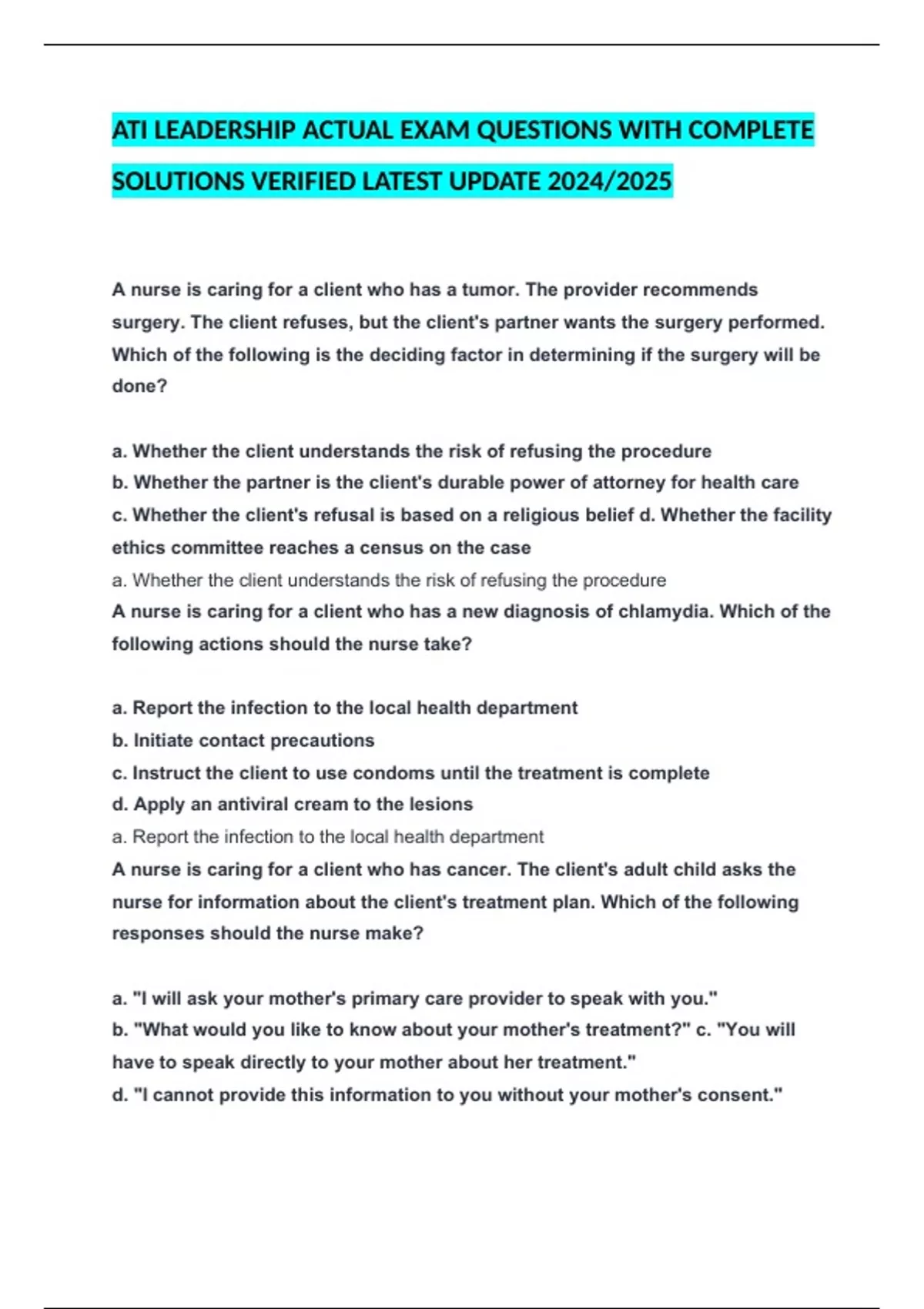 ATI LEADERSHIP ACTUAL EXAM QUESTIONS WITH COMPLETE SOLUTIONS VERIFIED LATEST UPDATE 2024/2025

A nurse is caring for a client who has a tumor. The provider recommends surgery. The client refuses, but the client's partner wants the surgery performed. Which of the following is the deciding factor in determining if the surgery will be done?

a. Whether the client understands the risk of refusing the procedure
b. Whether the partner is the client's durable power of attorney for health care
c. Whether the client's refusal is based on a religious belief d. Whether the facility ethics committee reaches a census on the case
a. Whether the client understands the risk of refusing the procedure
A nurse is caring for a client who has a new diagnosis of chlamydia. Which of the following actions should the nurse take?

a. Report the infection to the local health department
b. Initiate contact precautions
c. Instruct the client to use condoms until the treatment is complete
d. Apply an antiviral cream to the lesions
a. Report the infection to the local health department
A nurse is caring for a client who has cancer. The client's adult child asks the nurse for information about the client's treatment plan. Which of the following responses should the nurse make?

a. "I will ask your mother's primary care provider to speak with you."
b. "What would you like to know about your mother's treatment?" c. "You will have to speak directly to your mother about her treatment."
d. "I cannot provide this information to you without your mother's consent."